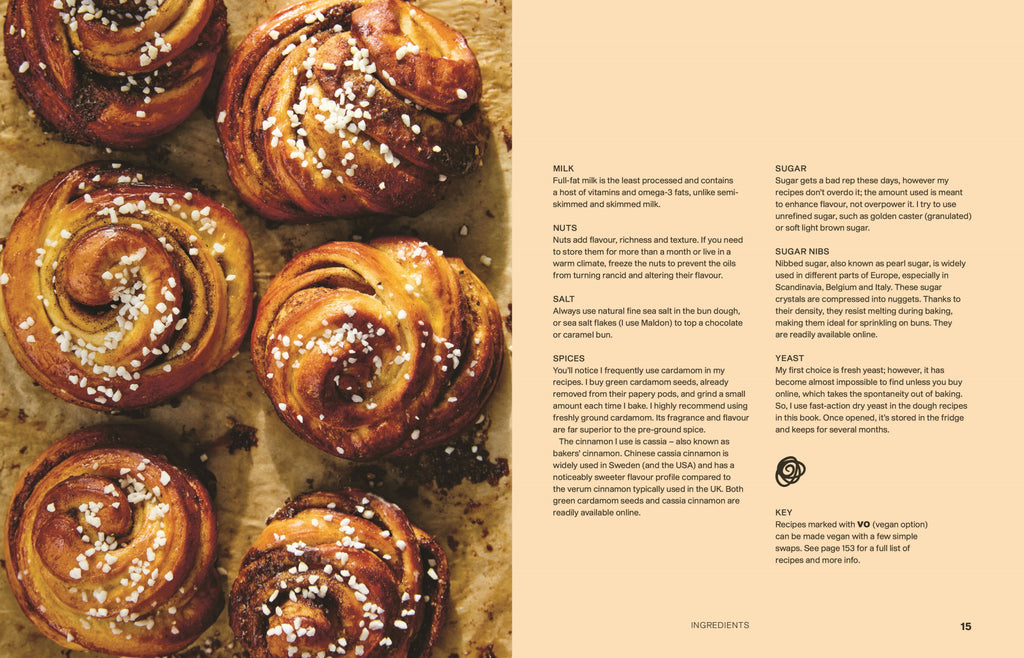 MILK
Full-fat milk is the least processed and contains a host of vitamins and omega-3 fats, unlike semi-skimmed and skimmed milk.

NUTS
Nuts add flavour, richness and texture. If you need to store them for more than a month or live in a warm climate, freeze the nuts to prevent the oils from turning rancid and altering their flavour.

SALT
Always use natural fine sea salt in the bun dough, or sea salt flakes (I use Maldon) to top a chocolate or caramel bun.

SPICES
You'll notice I frequently use cardamom in my recipes. I buy green cardamom seeds, already removed from their papery pods, and grind a small amount each time I bake. I highly recommend using freshly ground cardamom. Its fragrance and flavour are far superior to the pre-ground spice.
The cinnamon I use is cassia – also known as bakers' cinnamon. Chinese cassia cinnamon is widely used in Sweden (and the USA) and has a noticeably sweeter flavour profile compared to the verum cinnamon typically used in the UK. Both green cardamom seeds and cassia cinnamon are readily available online.

SUGAR
Sugar gets a bad rep these days, however my recipes don't overdo it; the amount used is meant to enhance flavour, not overpower it. I try to use unrefined sugar, such as golden caster (granulated) or soft light brown sugar.

SUGAR NIBS
Nibbed sugar, also known as pearl sugar, is widely used in different parts of Europe, especially in Scandinavia, Belgium and Italy. These sugar crystals are compressed into nuggets. Thanks to their density, they resist melting during baking, making them ideal for sprinkling on buns. They are readily available online.

YEAST
My first choice is fresh yeast; however, it has become almost impossible to find unless you buy online, which takes the spontaneity out of baking. So, I use fast-action dry yeast in the dough recipes in this book. Once opened, it's stored in the fridge and keeps for several months.

KEY
Recipes marked with VO (vegan option) can be made vegan with a few simple swaps. See page 153 for a full list of recipes and more info.

INGREDIENTS 15